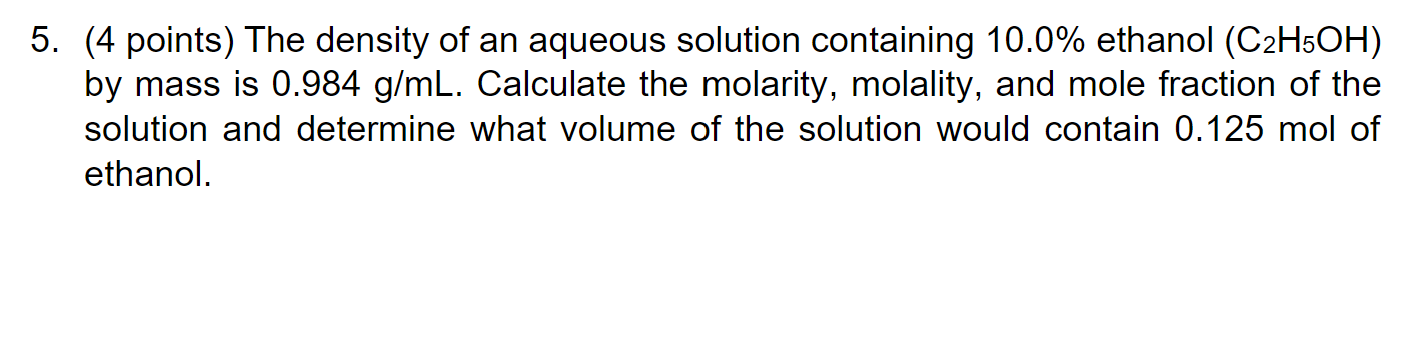 5. (4 points) The density of an aqueous solution containing 10.0% ethanol ($C_2H_5OH$) by mass is 0.984 g/mL. Calculate the molarity, molality, and mole fraction of the solution and determine what volume of the solution would contain 0.125 mol of ethanol.